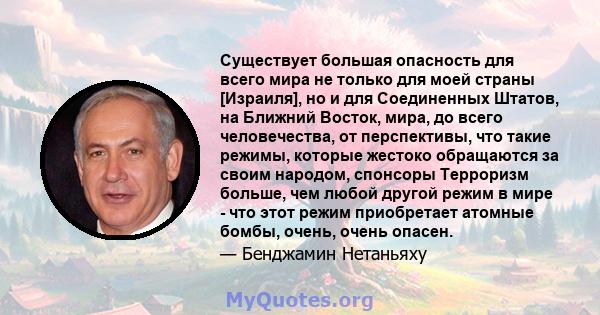 Существует большая опасность для всего мира не только для моей страны [Израиля], но и для Соединенных Штатов, на Ближний Восток, мира, до всего человечества, от перспективы, что такие режимы, которые жестоко обращаются за своим народом, спонсоры Терроризм больше, чем любой другой режим в мире - что этот режим приобретает атомные бомбы, очень, очень опасен.

— Бенджамин Нетаньяху

MyQuotes.org